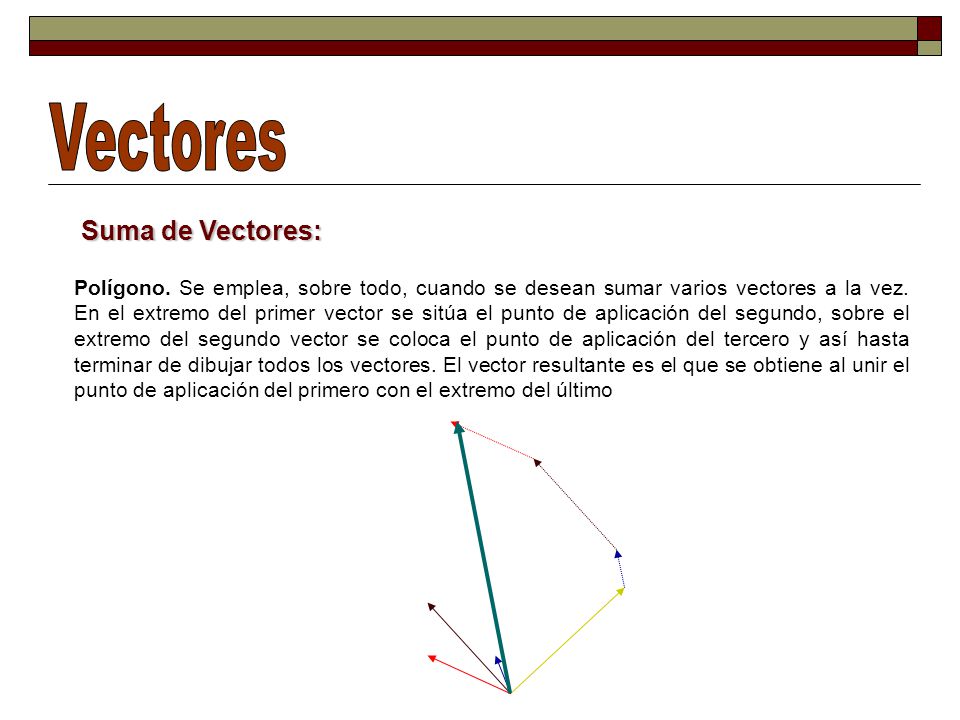 Vectores

Suma de Vectores:

Polígono. Se emplea, sobre todo, cuando se desean sumar varios vectores a la vez. En el extremo del primer vector se sitúa el punto de aplicación del segundo, sobre el extremo del segundo vector se coloca el punto de aplicación del tercero y así hasta terminar de dibujar todos los vectores. El vector resultante es el que se obtiene al unir el punto de aplicación del primero con el extremo del último